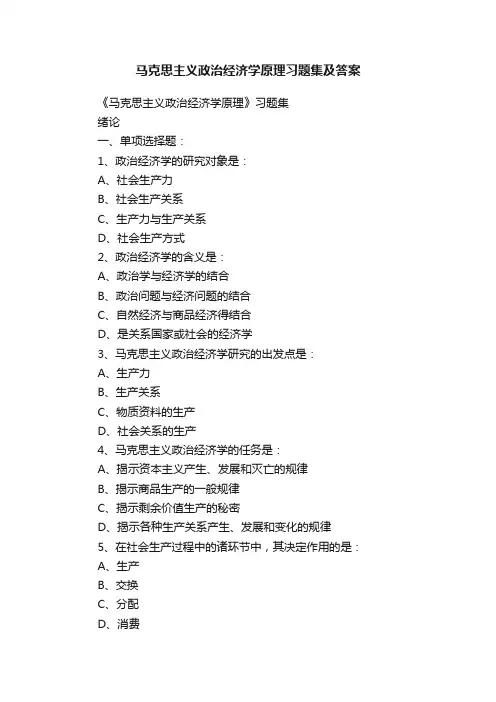 马克思主义政治经济学原理习题集及答案

《马克思主义政治经济学原理》习题集

绪论

一、单项选择题：

1、政治经济学的研究对象是：

A、社会生产力

B、社会生产关系

C、生产力与生产关系

D、社会生产方式

2、政治经济学的含义是：

A、政治学与经济学的结合

B、政治问题与经济问题的结合

C、自然经济与商品经济得结合

D、是关系国家或社会的经济学

3、马克思主义政治经济学研究的出发点是：

A、生产力

B、生产关系

C、物质资料的生产

D、社会关系的生产

4、马克思主义政治经济学的任务是：

A、揭示资本主义产生、发展和灭亡的规律

B、揭示商品生产的一般规律

C、揭示剩余价值生产的秘密

D、揭示各种生产关系产生、发展和变化的规律

5、在社会生产过程中的诸环节中，其决定作用的是：

A、生产

B、交换

C、分配

D、消费